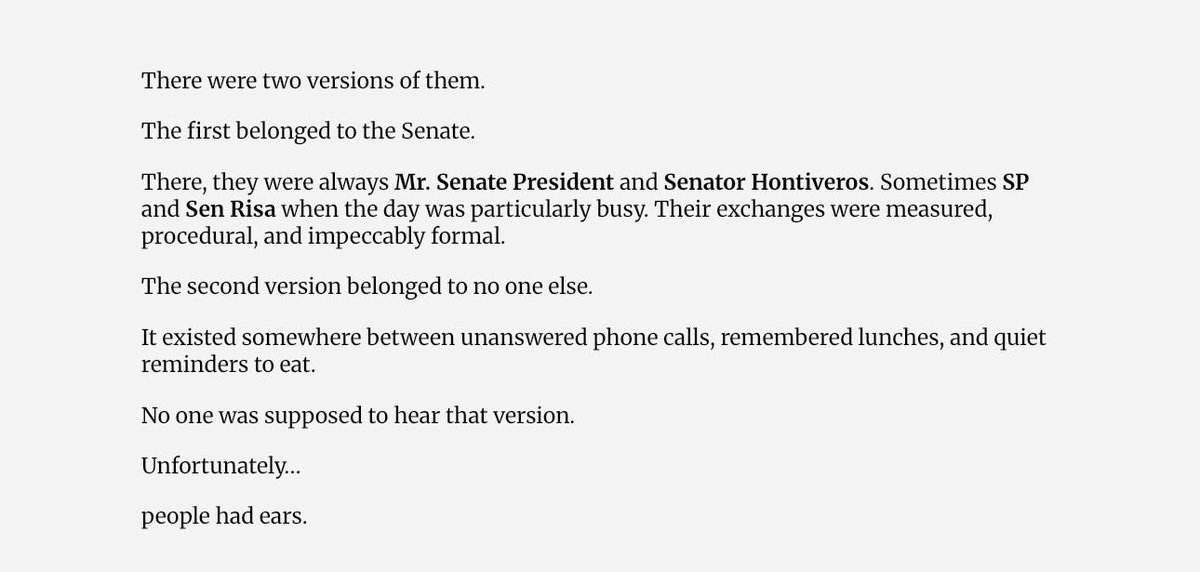 There were two versions of them.

The first belonged to the Senate.

There, they were always Mr. Senate President and Senator Hontiveros. Sometimes SP and Sen Risa when the day was particularly busy. Their exchanges were measured, procedural, and impeccably formal.

The second version belonged to no one else.

It existed somewhere between unanswered phone calls, remembered lunches, and quiet reminders to eat.

No one was supposed to hear that version.

Unfortunately...

people had ears.